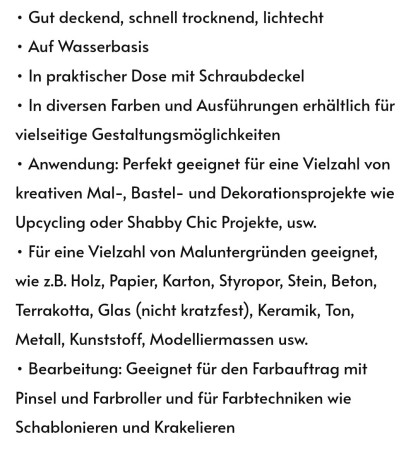 • Gut deckend, schnell trocknend, lichtecht
• Auf Wasserbasis
• In praktischer Dose mit Schraubdeckel
• In diversen Farben und Ausführungen erhältlich für vielseitige Gestaltungsmöglichkeiten
• Anwendung: Perfekt geeignet für eine Vielzahl von kreativen Mal-, Bastel- und Dekorationsprojekte wie Upcycling oder Shabby Chic Projekte, usw.
• Für eine Vielzahl von Maluntergründen geeignet, wie z.B. Holz, Papier, Karton, Styropor, Stein, Beton, Terrakotta, Glas (nicht kratzfest), Keramik, Ton, Metall, Kunststoff, Modelliermassen usw.
• Bearbeitung: Geeignet für den Farbauftrag mit Pinsel und Farbroller und für Farbtechniken wie Schablonieren und Krakelieren